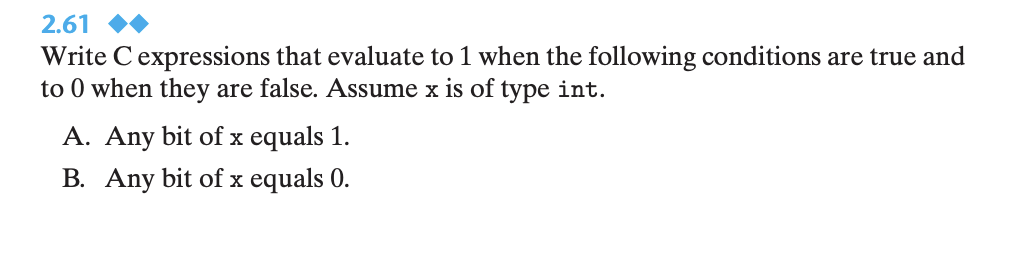 2.61 ◆◆

Write C expressions that evaluate to 1 when the following conditions are true and to 0 when they are false. Assume x is of type int.

A. Any bit of x equals 1.

B. Any bit of x equals 0.